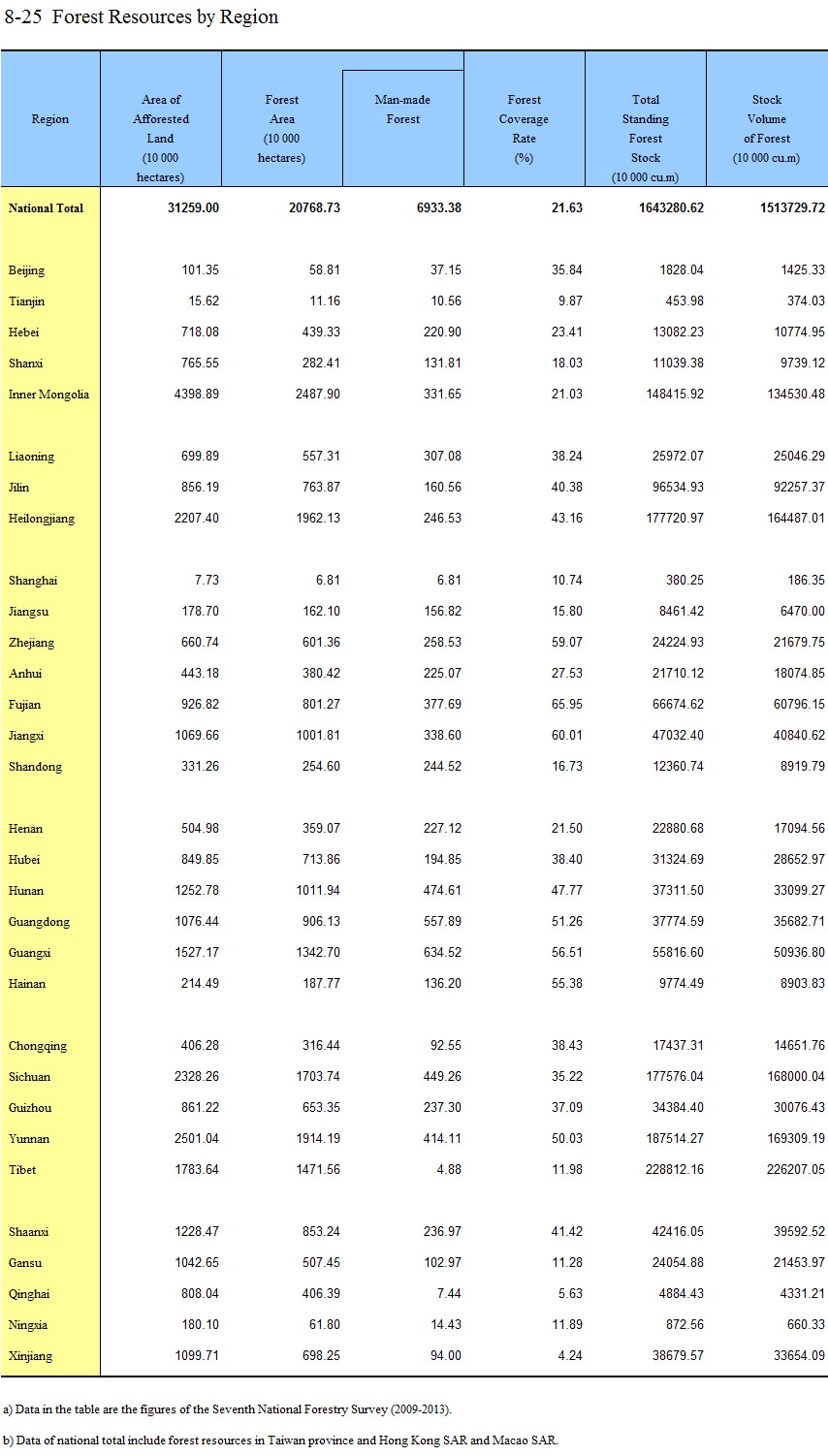 8-25 Forest Resources by Region

| Region | Area of Afforested Land (10 000 hectares) | Forest Area (10 000 hectares) | Man-made Forest | Forest Coverage Rate (%) | Total Standing Forest Stock (10 000 cu.m) | Stock Volume of Forest (10 000 cu.m) |
|---|---|---|---|---|---|---|
| National Total | 31259.00 | 20768.73 | 6933.38 | 21.63 | 1643280.62 | 1513729.72 |
| Beijing | 101.35 | 58.81 | 37.15 | 35.84 | 1828.04 | 1425.33 |
| Tianjin | 15.62 | 11.16 | 10.56 | 9.87 | 453.98 | 374.03 |
| Hebei | 718.08 | 439.33 | 220.90 | 23.41 | 13082.23 | 10774.95 |
| Shanxi | 765.55 | 282.41 | 131.81 | 18.03 | 11039.38 | 9739.12 |
| Inner Mongolia | 4398.89 | 2487.90 | 331.65 | 21.03 | 148415.92 | 134530.48 |
| Liaoning | 699.89 | 557.31 | 307.08 | 38.24 | 25972.07 | 25046.29 |
| Jilin | 856.19 | 763.87 | 160.56 | 40.38 | 96534.93 | 92257.37 |
| Heilongjiang | 2207.40 | 1962.13 | 246.53 | 43.16 | 177720.97 | 164487.01 |
| Shanghai | 7.73 | 6.81 | 6.81 | 10.74 | 380.25 | 186.35 |
| Jiangsu | 178.70 | 162.10 | 156.82 | 15.80 | 8461.42 | 6470.00 |
| Zhejiang | 660.74 | 601.36 | 258.53 | 59.07 | 24224.93 | 21679.75 |
| Anhui | 443.18 | 380.42 | 225.07 | 27.53 | 21710.12 | 18074.85 |
| Fujian | 926.82 | 801.27 | 377.69 | 65.95 | 66674.62 | 60796.15 |
| Jiangxi | 1069.66 | 1001.81 | 338.60 | 60.01 | 47032.40 | 40840.62 |
| Shandong | 331.26 | 254.60 | 244.52 | 16.73 | 12360.74 | 8919.79 |
| Henan | 504.98 | 359.07 | 227.12 | 21.50 | 22880.68 | 17094.56 |
| Hubei | 849.85 | 713.86 | 194.85 | 38.40 | 31324.69 | 28652.97 |
| Hunan | 1252.78 | 1011.94 | 474.61 | 47.77 | 37311.50 | 33099.27 |
| Guangdong | 1076.44 | 906.13 | 557.89 | 51.26 | 37774.59 | 35682.71 |
| Guangxi | 1527.17 | 1342.70 | 634.52 | 56.51 | 55816.60 | 50936.80 |
| Hainan | 214.49 | 187.77 | 136.20 | 55.38 | 9774.49 | 8903.83 |
| Chongqing | 406.28 | 316.44 | 92.55 | 38.43 | 17437.31 | 14651.76 |
| Sichuan | 2328.26 | 1703.74 | 449.26 | 35.22 | 177576.04 | 168000.04 |
| Guizhou | 861.22 | 653.35 | 237.30 | 37.09 | 34384.40 | 30076.43 |
| Yunnan | 2501.04 | 1914.19 | 414.11 | 50.03 | 187514.27 | 169309.19 |
| Tibet | 1783.64 | 1471.56 | 4.88 | 11.98 | 228812.16 | 226207.05 |
| Shaanxi | 1228.47 | 853.24 | 236.97 | 41.42 | 42416.05 | 39592.52 |
| Gansu | 1042.65 | 507.45 | 102.97 | 11.28 | 24054.88 | 21453.97 |
| Qinghai | 808.04 | 406.39 | 7.44 | 5.63 | 4884.43 | 4331.21 |
| Ningxia | 180.10 | 61.80 | 14.43 | 11.89 | 872.56 | 660.33 |
| Xinjiang | 1099.71 | 698.25 | 94.00 | 4.24 | 38679.57 | 33654.09 |

a) Data in the table are the figures of the Seventh National Forestry Survey (2009-2013).

b) Data of national total include forest resources in Taiwan province and Hong Kong SAR and Macao SAR.